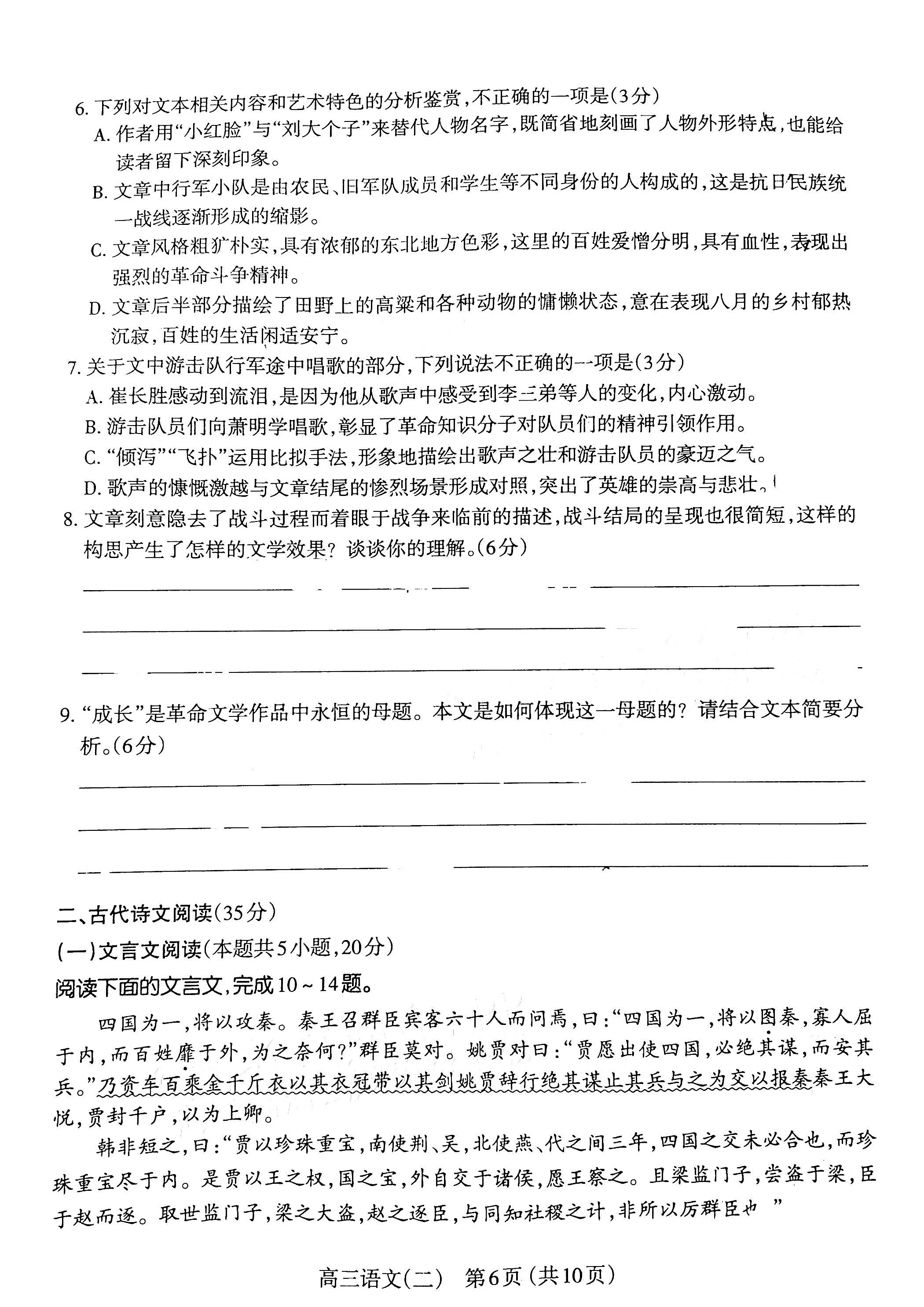 6. 下列对文本相关内容和艺术特色的分析鉴赏,不正确的一项是(3分)
A. 作者用“小红脸”与“刘大个子”来替代人物名字,既简省地刻画了人物外形特点,也能给读者留下深刻印象。
B. 文章中行军小队是由农民、旧军队成员和学生等不同身份的人构成的,这是抗日民族统一战线逐渐形成的缩影。
C. 文章风格粗犷朴实,具有浓郁的东北地方色彩,这里的百姓爱憎分明,具有血性,表现出强烈的革命斗争精神。
D. 文章后半部分描绘了田野上的高粱和各种动物的慵懒状态,意在表现八月的乡村郁热沉寂,百姓的生活闲适安宁。
7. 关于文中游击队行军途中唱歌的部分,下列说法不正确的一项是(3分)
A. 崔长胜感动到流泪,是因为他从歌声中感受到李三弟等人的变化,内心激动。
B. 游击队员们向萧明学唱歌,彰显了革命知识分子对队员们的精神引领作用。
C. “倾泻”“飞扑”运用比拟手法,形象地描绘出歌声之壮和游击队员的豪迈之气。
D. 歌声的慷慨激越与文章结尾的惨烈场景形成对照,突出了英雄的崇高与悲壮。
8. 文章刻意隐去了战斗过程而着眼于战争来临前的描述,战斗结局的呈现也很简短,这样的构思产生了怎样的文学效果?谈谈你的理解。(6分)

9. “成长”是革命文学作品中永恒的母题。本文是如何体现这一母题的?请结合文本简要分析。(6分)

二、古代诗文阅读(35分)
(一)文言文阅读(本题共5小题,20分)
阅读下面的文言文,完成10~14题。
四国为一,将以攻秦。秦王召群臣宾客六十人而问焉,曰:“四国为一,将以图秦,寡人屈于内,而百姓靡于外,为之奈何?”群臣莫对。姚贾对曰:“贾愿出使四国,必绝其谋,而安其兵。”乃资车百乘金千斤衣以其衣冠带以其剑姚贾辞行绝其谋止其兵与之为交以报秦秦王大悦,贾封千户,以为上卿。
韩非短之,曰:“贾以珍珠重宝,南使荆、吴,北使燕、代之间三年,四国之交未必合也,而珍珠重宝尽于内。是贾以王之权,国之宝,外自交于诸侯,愿王察之。且梁监门子,尝盗于梁,臣于赵而逐。取世监门子,梁之大盗,赵之逐臣,与同知社稷之计,非所以厉群臣也”

高三语文(二) 第6页(共10页)